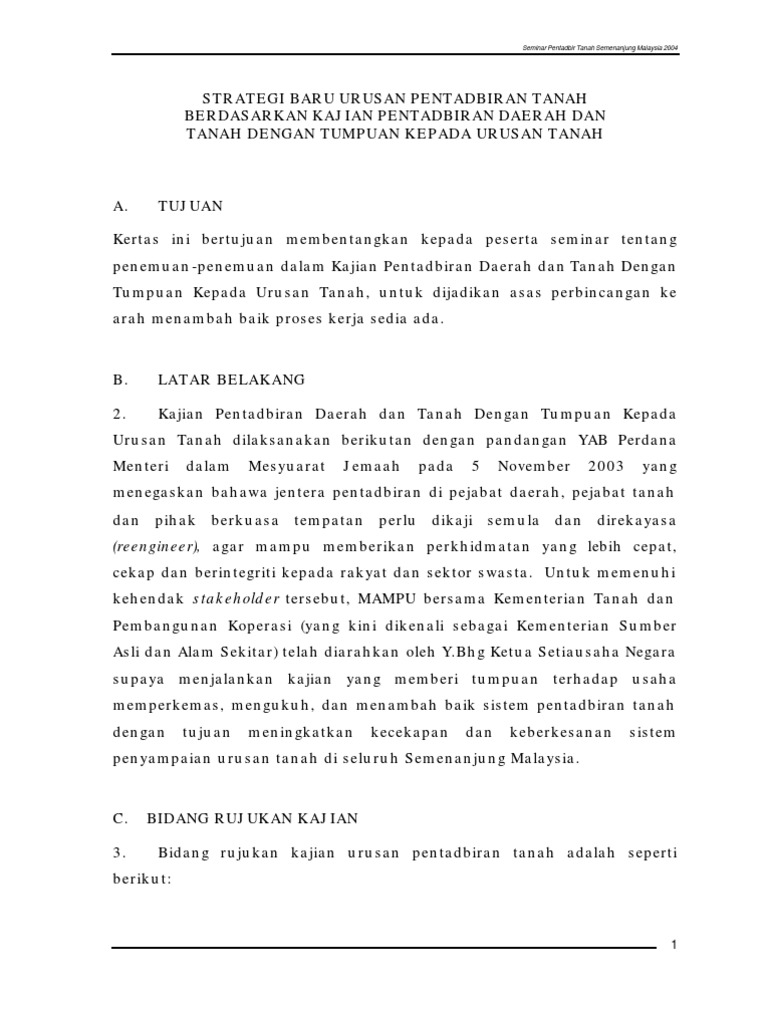 Seminar Pentadbir Tanah Semenanjung Malaysia 2004

STRATEGI BARU URUSAN PENTADBIRAN TANAH BERDASARKAN KAJIAN PENTADBIRAN DAERAH DAN TANAH DENGAN TUMPUAN KEPADA URUSAN TANAH

A. TUJUAN

Kertas ini bertujuan membentangkan kepada peserta seminar tentang penemuan-penemuan dalam Kajian Pentadbiran Daerah dan Tanah Dengan Tumpuan Kepada Urusan Tanah, untuk dijadikan asas perbincangan ke arah menambah baik proses kerja sedia ada.

B. LATAR BELAKANG

2. Kajian Pentadbiran Daerah dan Tanah Dengan Tumpuan Kepada Urusan Tanah dilaksanakan berikutan dengan pandangan YAB Perdana Menteri dalam Mesyuarat Jemaah pada 5 November 2003 yang menegaskan bahawa jentera pentadbiran di pejabat daerah, pejabat tanah dan pihak berkuasa tempatan perlu dikaji semula dan direkayasa (reengineer), agar mampu memberikan perkhidmatan yang lebih cepat, cekap dan berintegriti kepada rakyat dan sektor swasta. Untuk memenuhi kehendak stakeholder tersebut, MAMPU bersama Kementerian Tanah dan Pembangunan Koperasi (yang kini dikenali sebagai Kementerian Sumber Asli dan Alam Sekitar) telah diarahkan oleh Y.Bhg Ketua Setiausaha Negara supaya menjalankan kajian yang memberi tumpuan terhadap usaha memperkemas, mengukuh, dan menambah baik sistem pentadbiran tanah dengan tujuan meningkatkan kecekapan dan keberkesanan sistem penyampaian urusan tanah di seluruh Semenanjung Malaysia.

C. BIDANG RUJUKAN KAJIAN

3. Bidang rujukan kajian urusan pentadbiran tanah adalah seperti berikut:

1